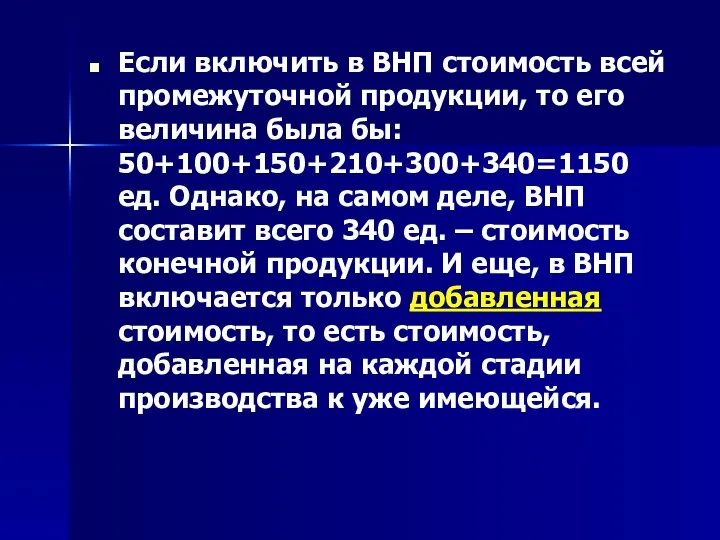 Если включить в ВНП стоимость всей промежуточной продукции, то его величина была бы: $50+100+150+210+300+340=1150$ ед. Однако, на самом деле, ВНП составит всего 340 ед. – стоимость конечной продукции. И еще, в ВНП включается только добавленная стоимость, то есть стоимость, добавленная на каждой стадии производства к уже имеющейся.